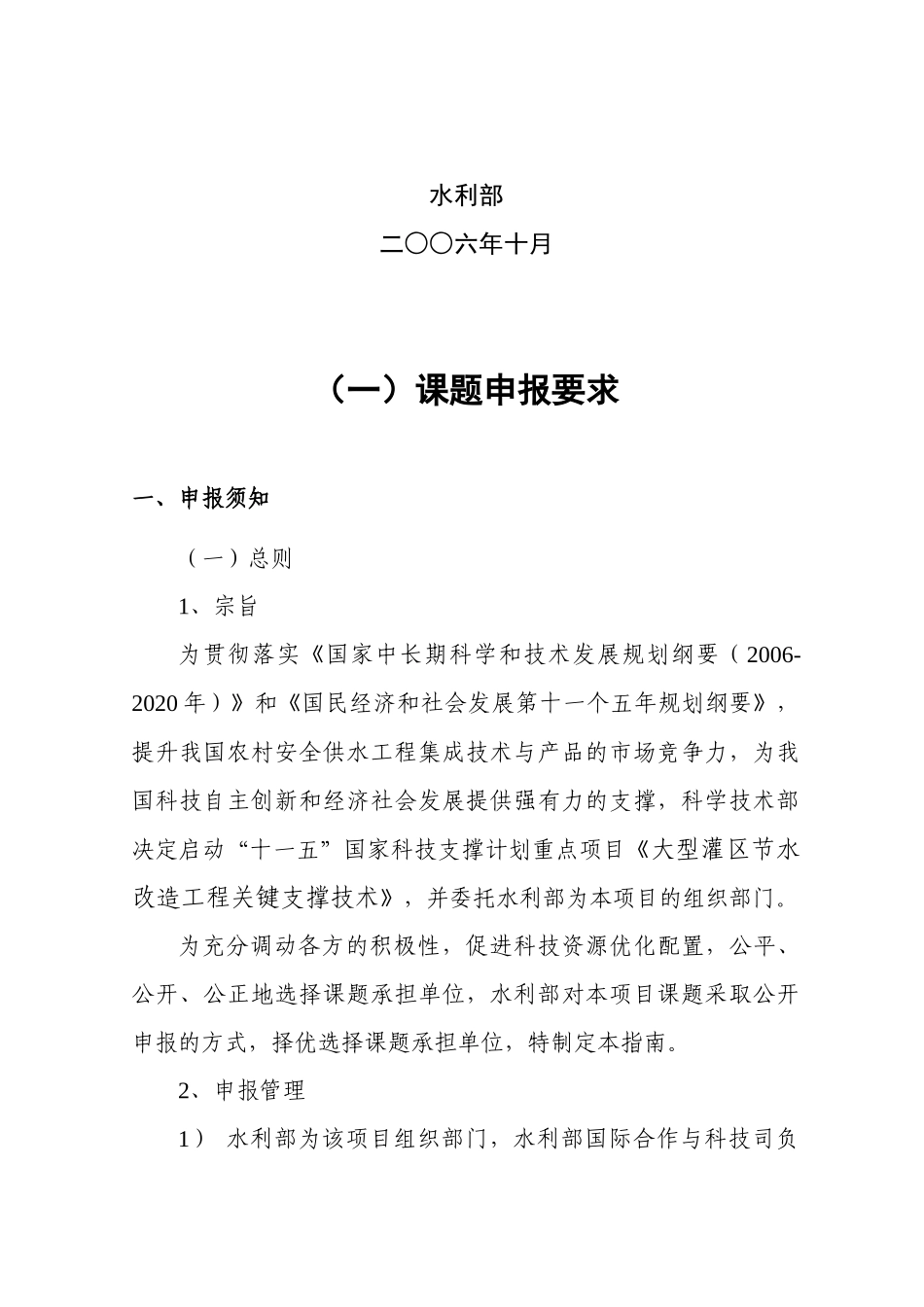 水利部

二〇〇六年十月

（一）课题申报要求

一、申报须知

（一）总则

1、宗旨

为贯彻落实《国家中长期科学和技术发展规划纲要（2006-2020年）》和《国民经济和社会发展第十一个五年规划纲要》，提升我国农村安全供水工程集成技术与产品的市场竞争力，为我国科技自主创新和经济社会发展提供强有力的支撑，科学技术部决定启动“十一五”国家科技支撑计划重点项目《大型灌区节水改造工程关键支撑技术》，并委托水利部为本项目的组织部门。

为充分调动各方的积极性，促进科技资源优化配置，公平、公开、公正地选择课题承担单位，水利部对本项目课题采取公开申报的方式，择优选择课题承担单位，特制定本指南。

2、申报管理

1） 水利部为该项目组织部门，水利部国际合作与科技司负